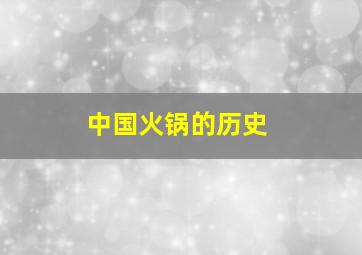 中国火锅的历史